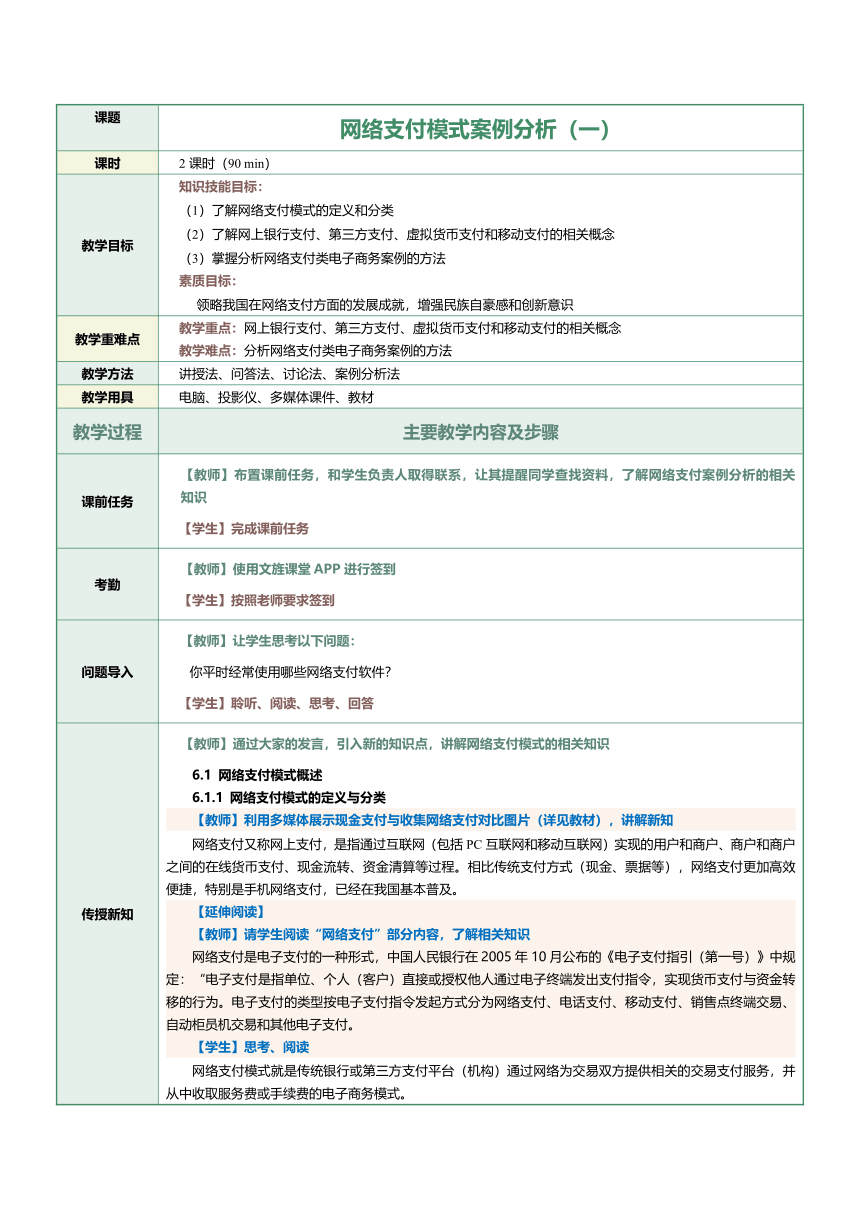 | 课题 | 网络支付模式案例分析（一） |
|---|---|
| 课时 | 2 课时（90 min） |
| 教学目标 | 知识技能目标：<br>（1）了解网络支付模式的定义和分类<br>（2）了解网上银行支付、第三方支付、虚拟货币支付和移动支付的相关概念<br>（3）掌握分析网络支付类电子商务案例的方法<br>素质目标：<br>领略我国在网络支付方面的发展成就，增强民族自豪感和创新意识 |
| 教学重难点 | 教学重点：网上银行支付、第三方支付、虚拟货币支付和移动支付的相关概念<br>教学难点：分析网络支付类电子商务案例的方法 |
| 教学方法 | 讲授法、问答法、讨论法、案例分析法 |
| 教学用具 | 电脑、投影仪、多媒体课件、教材 |
| 教学过程 | 主要教学内容及步骤 |
| 课前任务 | 【教师】布置课前任务，和学生负责人取得联系，让其提醒同学查找资料，了解网络支付案例分析的相关知识<br>【学生】完成课前任务 |
| 考勤 | 【教师】使用文旌课堂 APP 进行签到<br>【学生】按照老师要求签到 |
| 问题导入 | 【教师】让学生思考以下问题：<br>你平时经常使用哪些网络支付软件？<br>【学生】聆听、阅读、思考、回答 |
| 传授新知 | 【教师】通过大家的发言，引入新的知识点，讲解网络支付模式的相关知识<br>6.1 网络支付模式概述<br>6.1.1 网络支付模式的定义与分类<br>【教师】利用多媒体展示现金支付与收集网络支付对比图片（详见教材），讲解新知<br>网络支付又称网上支付，是指通过互联网（包括 PC 互联网和移动互联网）实现的用户和商户、商户和商户之间的在线货币支付、现金流转、资金清算等过程。相比传统支付方式（现金、票据等），网络支付更加高效便捷，特别是手机网络支付，已经在我国基本普及。<br>【延伸阅读】<br>【教师】请学生阅读“网络支付”部分内容，了解相关知识<br>网络支付是电子支付的一种形式，中国人民银行在 2005 年 10 月公布的《电子支付指引（第一号）》中规定：“电子支付是指单位、个人（客户）直接或授权他人通过电子终端发出支付指令，实现货币支付与资金转移的行为。电子支付的类型按电子支付指令发起方式分为网络支付、电话支付、移动支付、销售点终端交易、自动柜员机交易和其他电子支付。<br>【学生】思考、阅读<br>网络支付模式就是传统银行或第三方支付平台（机构）通过网络为交易双方提供相关的交易支付服务，并从中收取服务费或手续费的电子商务模式。 |